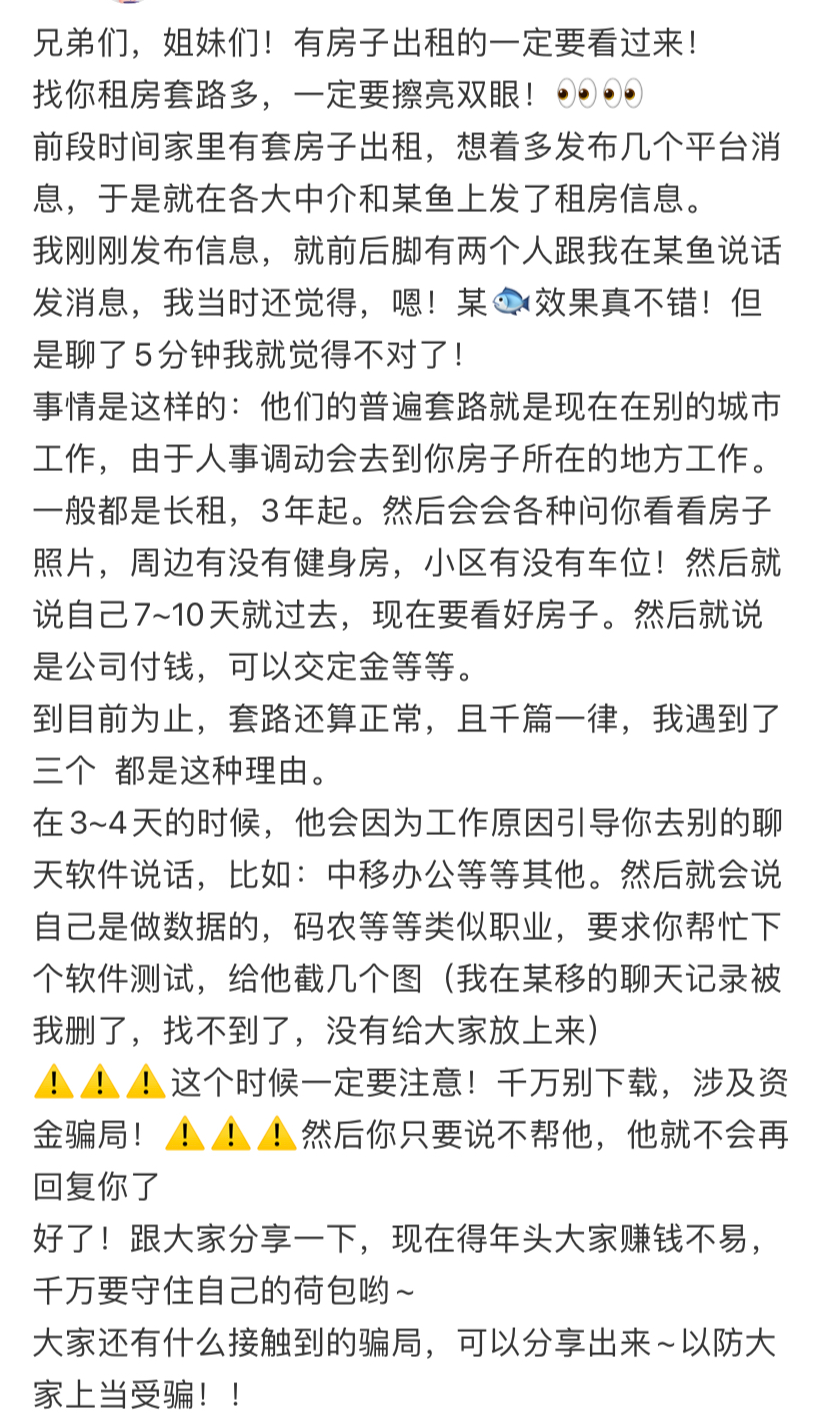 兄弟们，姐妹们！有房子出租的一定要看过来！
找你租房套路多，一定要擦亮双眼！👀👀
前段时间家里有套房子出租，想着多发布几个平台消息，于是就在各大中介和某鱼上发了租房信息。
我刚刚发布信息，就前后脚有两个人跟我在某鱼说话发消息，我当时还觉得，嗯！某🐟效果真不错！但是聊了5分钟我就觉得不对了！
事情是这样的：他们的普遍套路就是现在在别的城市工作，由于人事调动会去到你房子所在的地方工作。一般都是长租，3年起。然后会会各种问你看看房子照片，周边有没有健身房，小区有没有车位！然后就说自己7~10天就过去，现在要看好房子。然后就说是公司付钱，可以交定金等等。
到目前为止，套路还算正常，且千篇一律，我遇到了三个 都是这种理由。
在3~4天的时候，他会因为工作原因引导你去别的聊天软件说话，比如：中移办公等等其他。然后就会说自己是做数据的，码农等等类似职业，要求你帮忙下个软件测试，给他截几个图（我在某移的聊天记录被我删了，找不到了，没有给大家放上来）
⚠️⚠️⚠️这个时候一定要注意！千万别下载，涉及资金骗局！⚠️⚠️⚠️然后你只要说不帮他，他就不会再回复你了
好了！跟大家分享一下，现在得年头大家赚钱不易，千万要守住自己的荷包哟~
大家还有什么接触到的骗局，可以分享出来~以防大家上当受骗！！